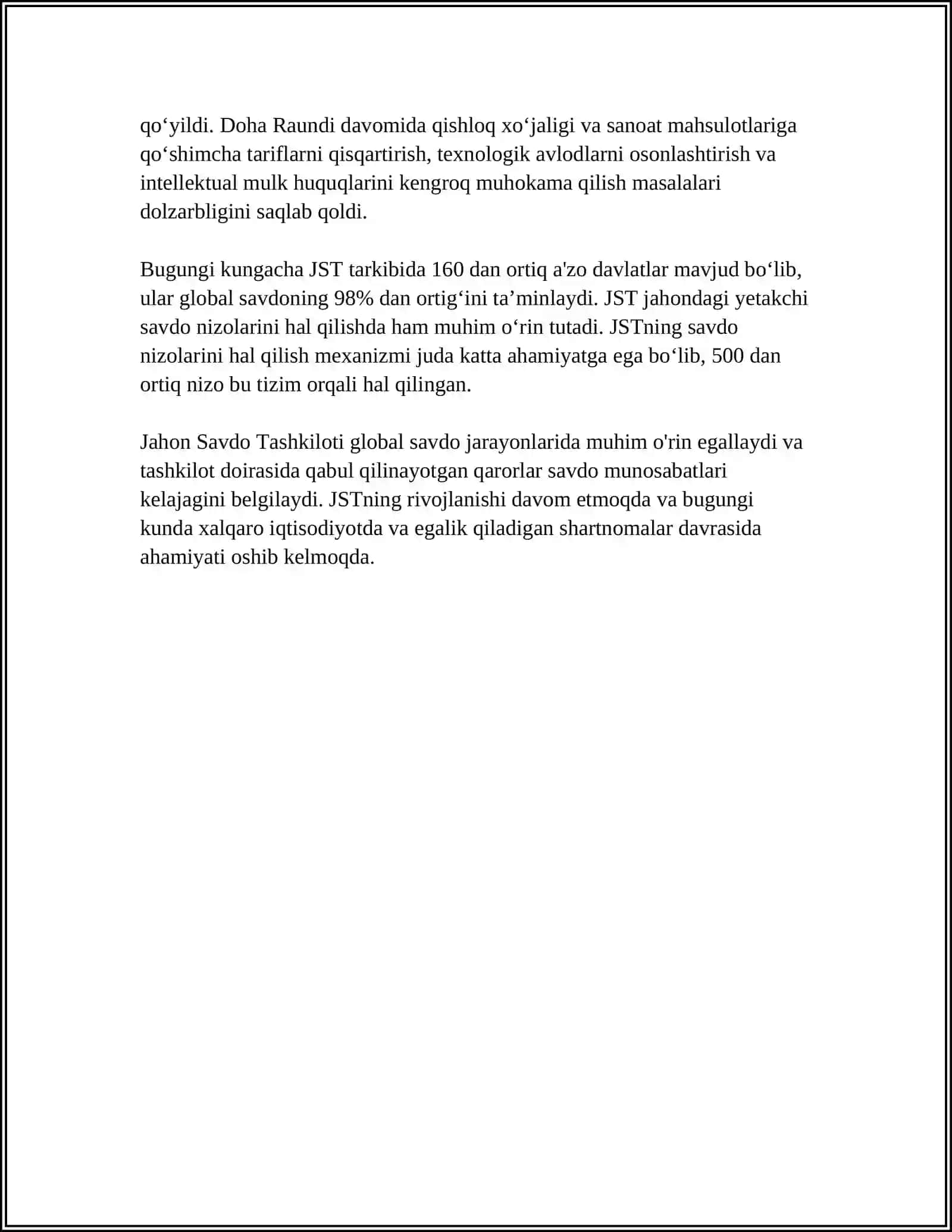 qo‘yildi. Doha Raundi davomida qishloq xo‘jaligi va sanoat mahsulotlariga qo‘shimcha tariflarni qisqartirish, texnologik avlodlarni osonlashtirish va intellektual mulk huquqlarini kengroq muhokama qilish masalalari dolzarbligini saqlab qoldi.

Bugungi kungacha JST tarkibida 160 dan ortiq a'zo davlatlar mavjud bo‘lib, ular global savdoning 98% dan ortig‘ini ta’minlaydi. JST jahondagi yetakchi savdo nizolarini hal qilishda ham muhim o‘rin tutadi. JSTning savdo nizolarini hal qilish mexanizmi juda katta ahamiyatga ega bo‘lib, 500 dan ortiq nizo bu tizim orqali hal qilingan.

Jahon Savdo Tashkiloti global savdo jarayonlarida muhim o'rin egallaydi va tashkilot doirasida qabul qilinayotgan qarorlar savdo munosabatlari kelajagini belgilaydi. JSTning rivojlanishi davom etmoqda va bugungi kunda xalqaro iqtisodiyotda va egalik qiladigan shartnomalar davrasida ahamiyati oshib kelmoqda.